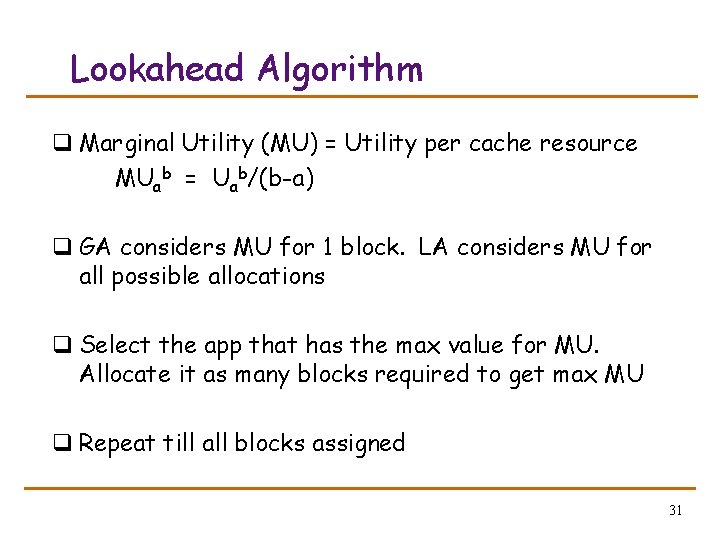 Lookahead Algorithm

❑ Marginal Utility (MU) = Utility per cache resource
$MU_a^b = U_a^b/(b-a)$

❑ GA considers MU for 1 block. LA considers MU for all possible allocations

❑ Select the app that has the max value for MU. Allocate it as many blocks required to get max MU

❑ Repeat till all blocks assigned

31